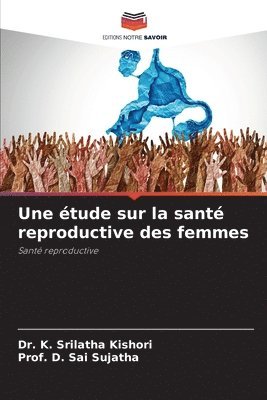 EDITIONS NOTRE SAVOIR

Une étude sur la santé reproductive des femmes

Santé reproductive

Dr. K. Srilatha Kishori
Prof. D. Sai Sujatha